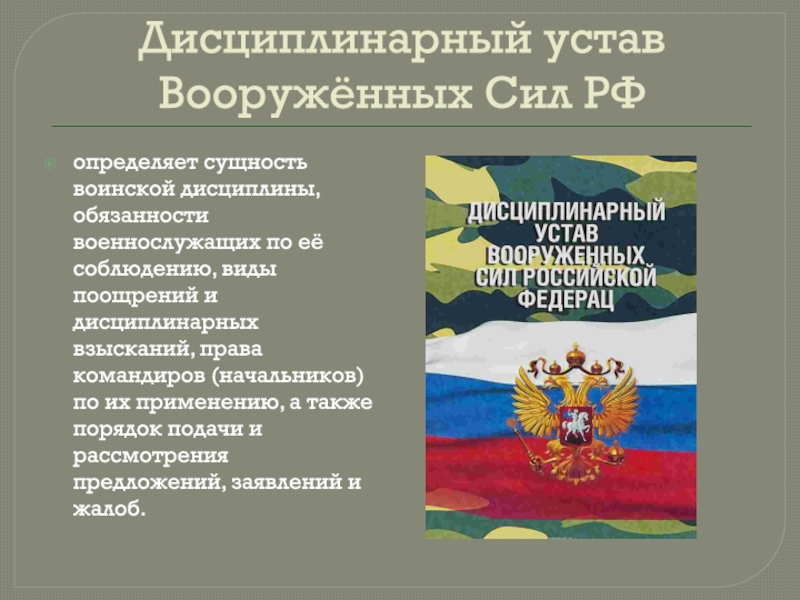 Дисциплинарный устав Вооружённых Сил РФ

определяет сущность воинской дисциплины, обязанности военнослужащих по её соблюдению, виды поощрений и дисциплинарных взысканий, права командиров (начальников) по их применению, а также порядок подачи и рассмотрения предложений, заявлений и жалоб.

ДИСЦИПЛИНАРНЫЙ УСТАВ ВООРУЖЕННЫХ СИЛ РОССИЙСКОЙ ФЕДЕРАЦ